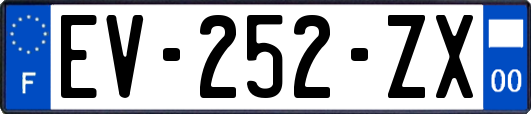 F
EV-252-ZX
00